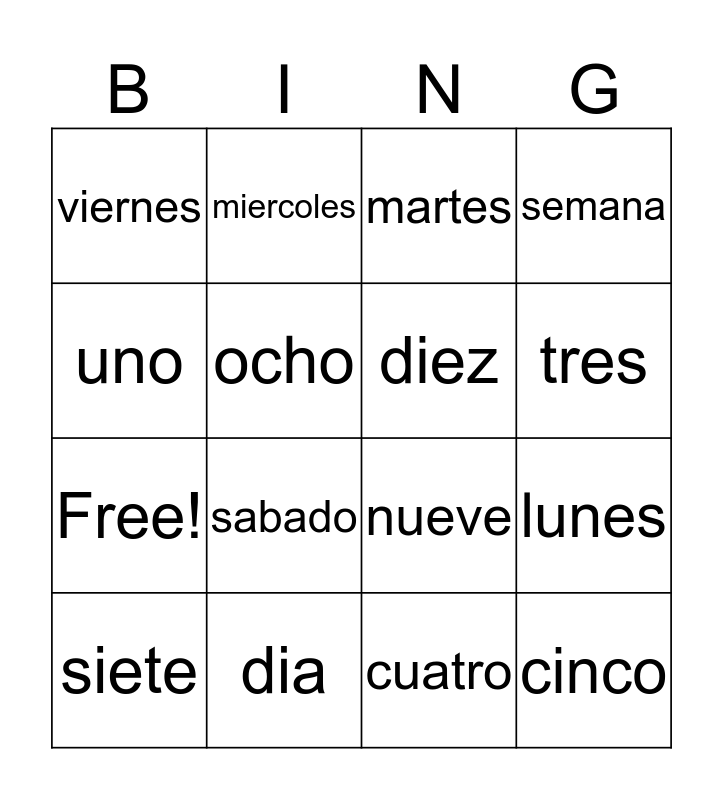 | B | I | N | G |
|---|---|---|---|
| viernes | miercoles | martes | semana |
| uno | ocho | diez | tres |
| Free! | sabado | nueve | lunes |
| siete | dia | cuatro | cinco |